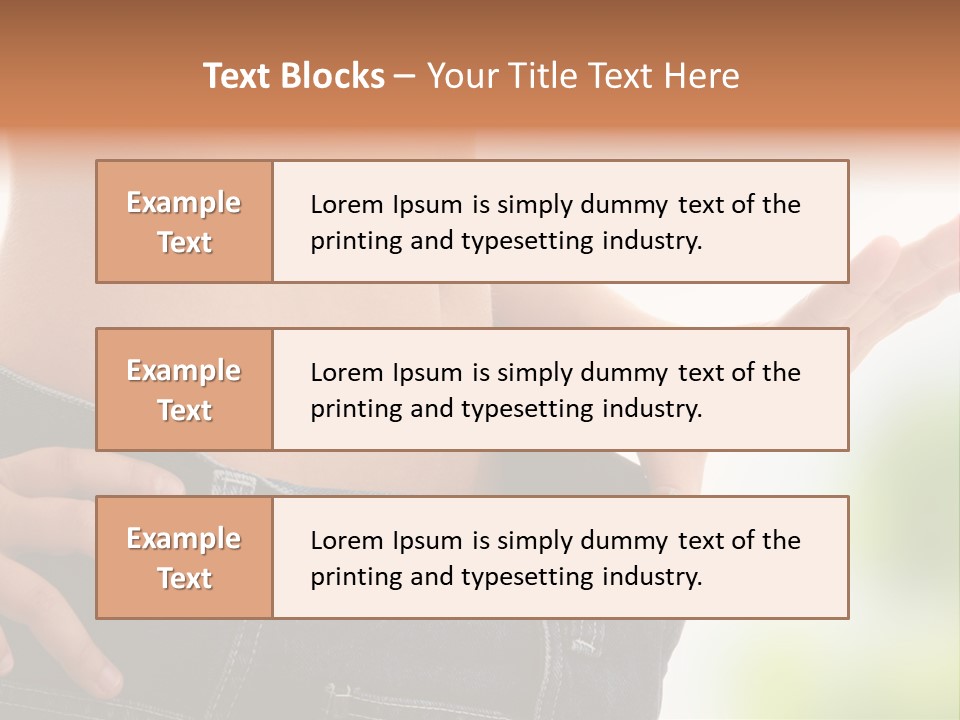 Text Blocks – Your Title Text Here

Example Text

Lorem Ipsum is simply dummy text of the printing and typesetting industry.

Example Text

Lorem Ipsum is simply dummy text of the printing and typesetting industry.

Example Text

Lorem Ipsum is simply dummy text of the printing and typesetting industry.